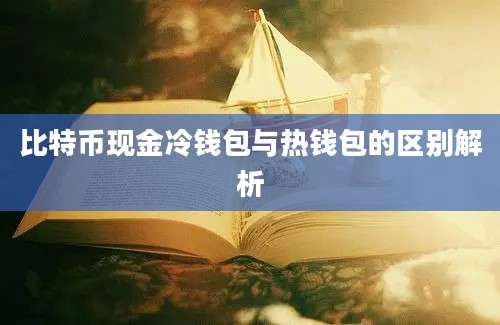 比特币现金冷钱包与热钱包的区别解析